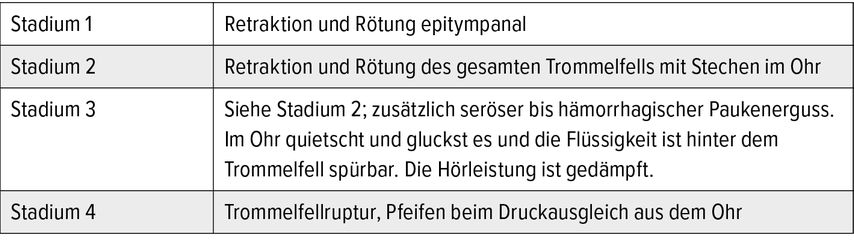 | Stadium 1 | Retraktion und Rötung epitympanal |
|---|---|
| Stadium 2 | Retraktion und Rötung des gesamten Trommelfells mit Stechen im Ohr |
| Stadium 3 | Siehe Stadium 2; zusätzlich seröser bis hämorrhagischer Paukenerguss. Im Ohr quietscht und gluckst es und die Flüssigkeit ist hinter dem Trommelfell spürbar. Die Hörleistung ist gedämpft. |
| Stadium 4 | Trommelfellruptur, Pfeifen beim Druckausgleich aus dem Ohr |